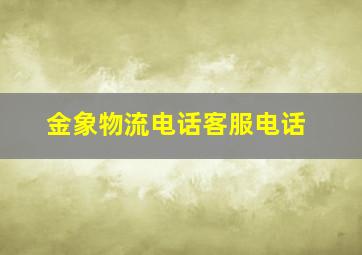 金象物流电话客服电话